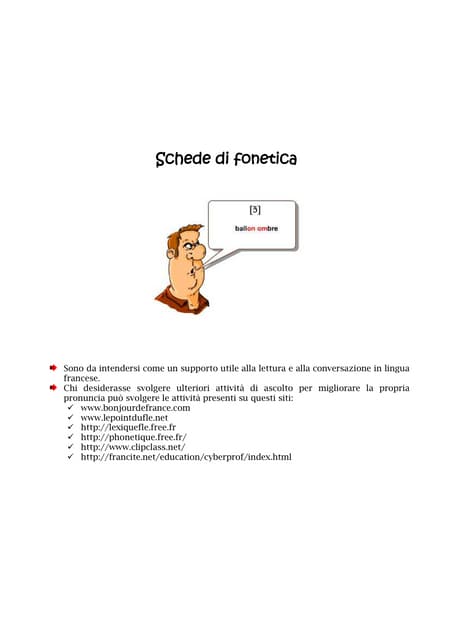 Schede di fonetica

[ɔ̃]

ballon ombre

Sono da intendersi come un supporto utile alla lettura e alla conversazione in lingua francese.

Chi desiderasse svolgere ulteriori attività di ascolto per migliorare la propria pronuncia può svolgere le attività presenti su questi siti:
✓ www.bonjourdefrance.com
✓ www.lepointdufle.net
✓ http://lexiquefle.free.fr
✓ http://phonetique.free.fr/
✓ http://www.clipclass.net/
✓ http://francite.net/education/cyberprof/index.html